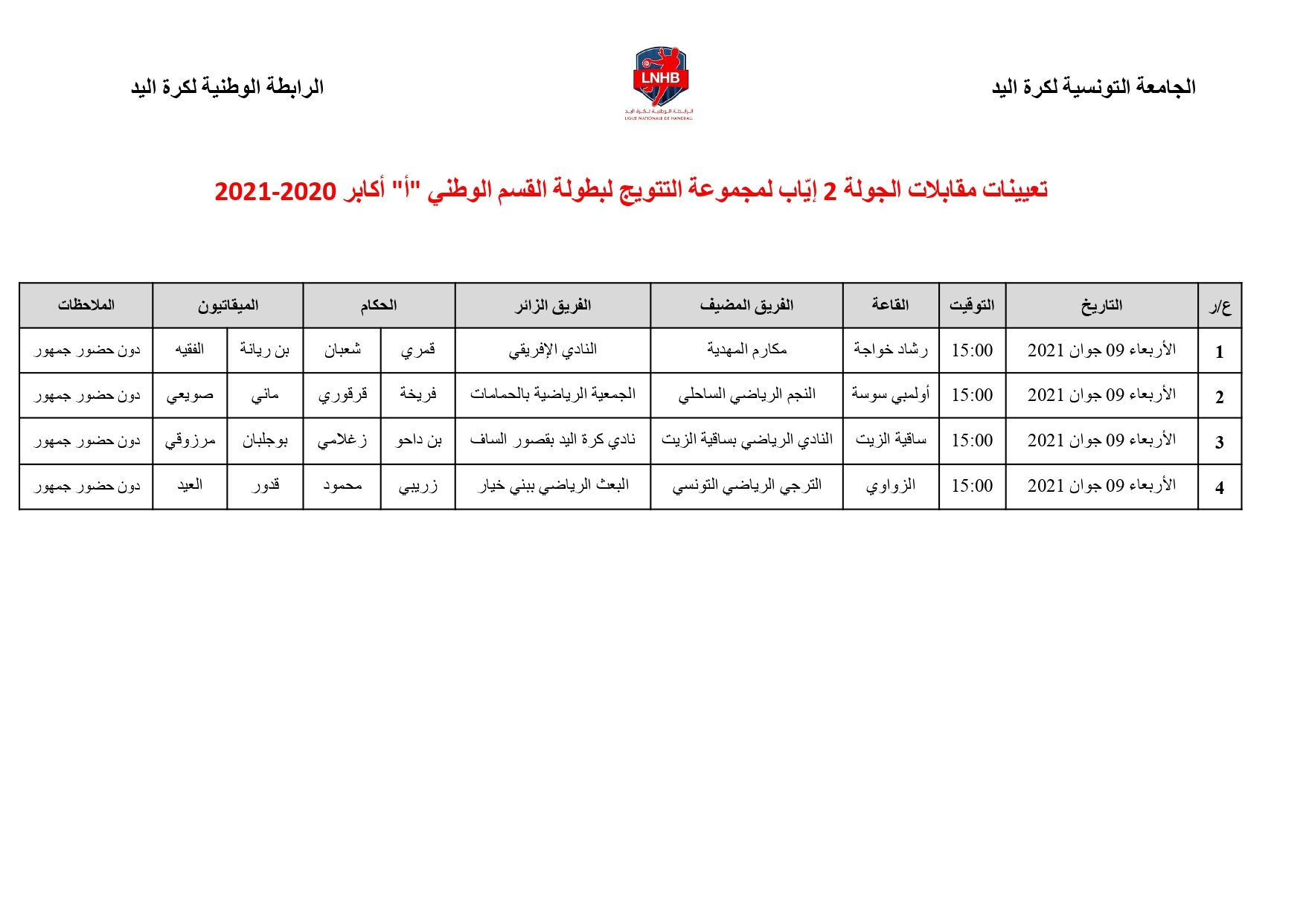 الجامعة التونسية لكرة اليد

LNHB
الرابطة الوطنية لكرة اليد
LIGUE NATIONALE DE HANDBALL

الرابطة الوطنية لكرة اليد

تعيينات مقابلات الجولة 2 إيّاب لمجموعة التتويج لبطولة القسم الوطني "أ" أكابر 2020-2021

| ع/ر | التاريخ | التوقيت | القاعة | الفريق المضيف | الفريق الزائر | الحكام | | الميقاتيون | | الملاحظات |
|---|---|---|---|---|---|---|---|---|---|---|
| 1 | الأربعاء 09 جوان 2021 | 15:00 | رشاد خواجة | مكارم المهدية | النادي الإفريقي | قمري | شعبان | بن ريانة | الفقيه | دون حضور جمهور |
| 2 | الأربعاء 09 جوان 2021 | 15:00 | أولمبي سوسة | النجم الرياضي الساحلي | الجمعية الرياضية بالحمامات | فريخة | قرقوري | ماني | صويعي | دون حضور جمهور |
| 3 | الأربعاء 09 جوان 2021 | 15:00 | ساقية الزيت | النادي الرياضي بساقية الزيت | نادي كرة اليد بقصور الساف | بن داحو | زغلامي | بوجلبان | مرزوقي | دون حضور جمهور |
| 4 | الأربعاء 09 جوان 2021 | 15:00 | الزواوي | الترجي الرياضي التونسي | البعث الرياضي ببني خيار | زريبي | محمود | قدور | العيد | دون حضور جمهور |